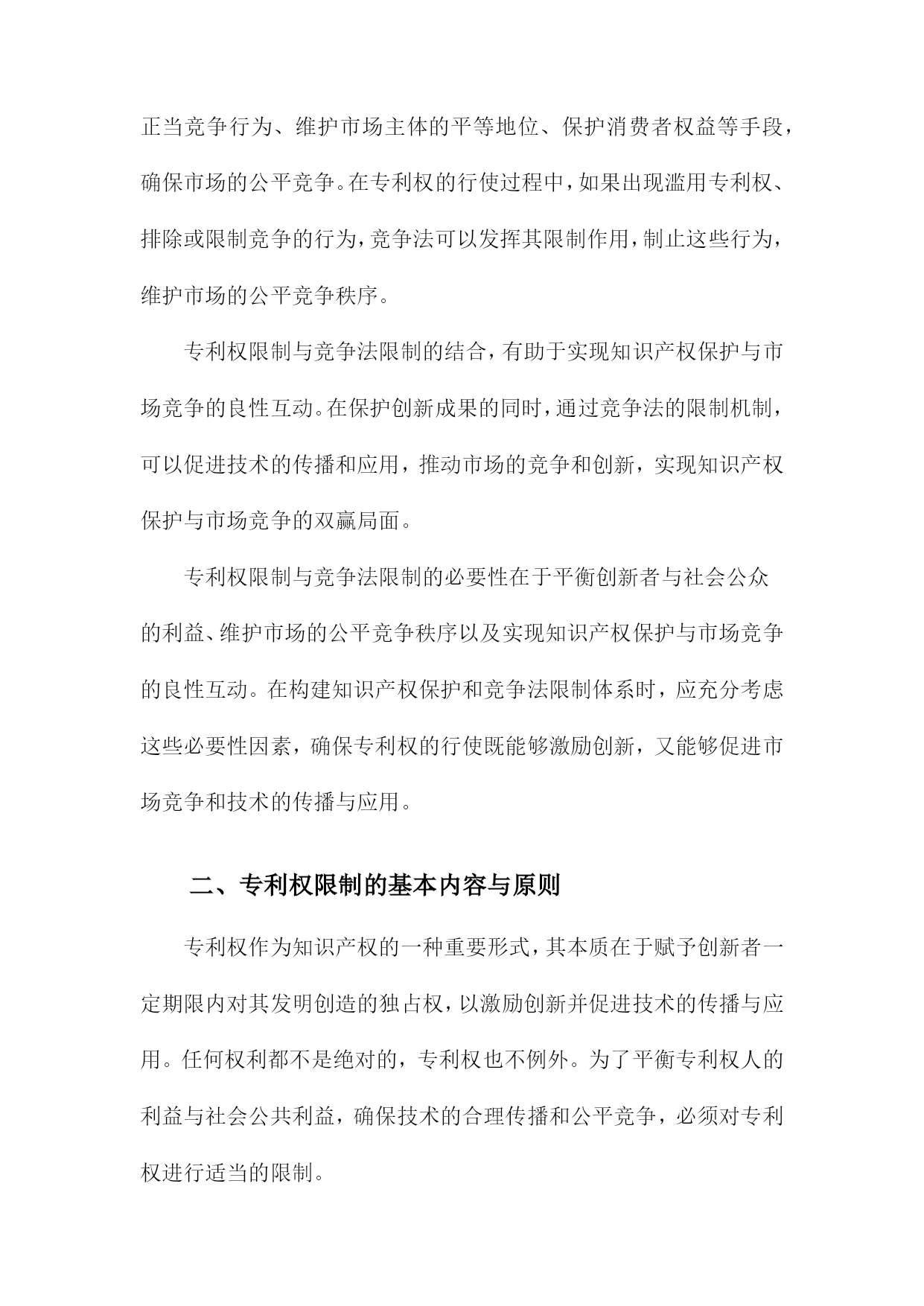 正当竞争行为、维护市场主体的平等地位、保护消费者权益等手段，确保市场的公平竞争。在专利权的行使过程中，如果出现滥用专利权、排除或限制竞争的行为，竞争法可以发挥其限制作用，制止这些行为，维护市场的公平竞争秩序。

专利权限制与竞争法限制的结合，有助于实现知识产权保护与市场竞争的良性互动。在保护创新成果的同时，通过竞争法的限制机制，可以促进技术的传播和应用，推动市场的竞争和创新，实现知识产权保护与市场竞争的双赢局面。

专利权限制与竞争法限制的必要性在于平衡创新者与社会公众的利益、维护市场的公平竞争秩序以及实现知识产权保护与市场竞争的良性互动。在构建知识产权保护和竞争法限制体系时，应充分考虑这些必要性因素，确保专利权的行使既能够激励创新，又能够促进市场竞争和技术的传播与应用。

二、专利权限制的基本内容与原则

专利权作为知识产权的一种重要形式，其本质在于赋予创新者一定期限内对其发明创造的独占权，以激励创新并促进技术的传播与应用。任何权利都不是绝对的，专利权也不例外。为了平衡专利权人的利益与社会公共利益，确保技术的合理传播和公平竞争，必须对专利权进行适当的限制。